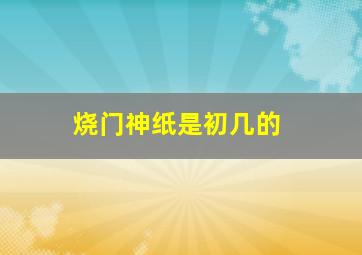 烧门神纸是初几的